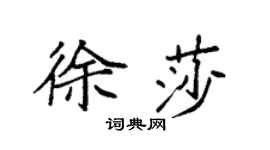 徐莎

词典网